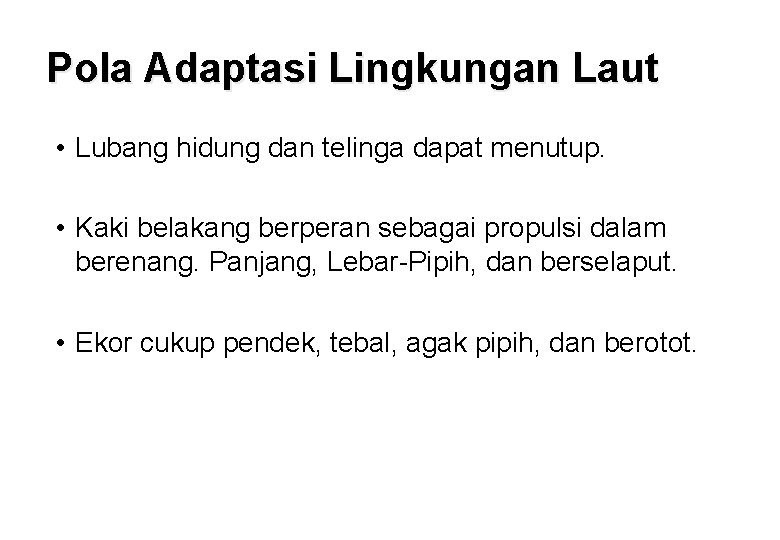 Pola Adaptasi Lingkungan Laut

• Lubang hidung dan telinga dapat menutup.

• Kaki belakang berperan sebagai propulsi dalam berenang. Panjang, Lebar-Pipih, dan berselaput.

• Ekor cukup pendek, tebal, agak pipih, dan berotot.